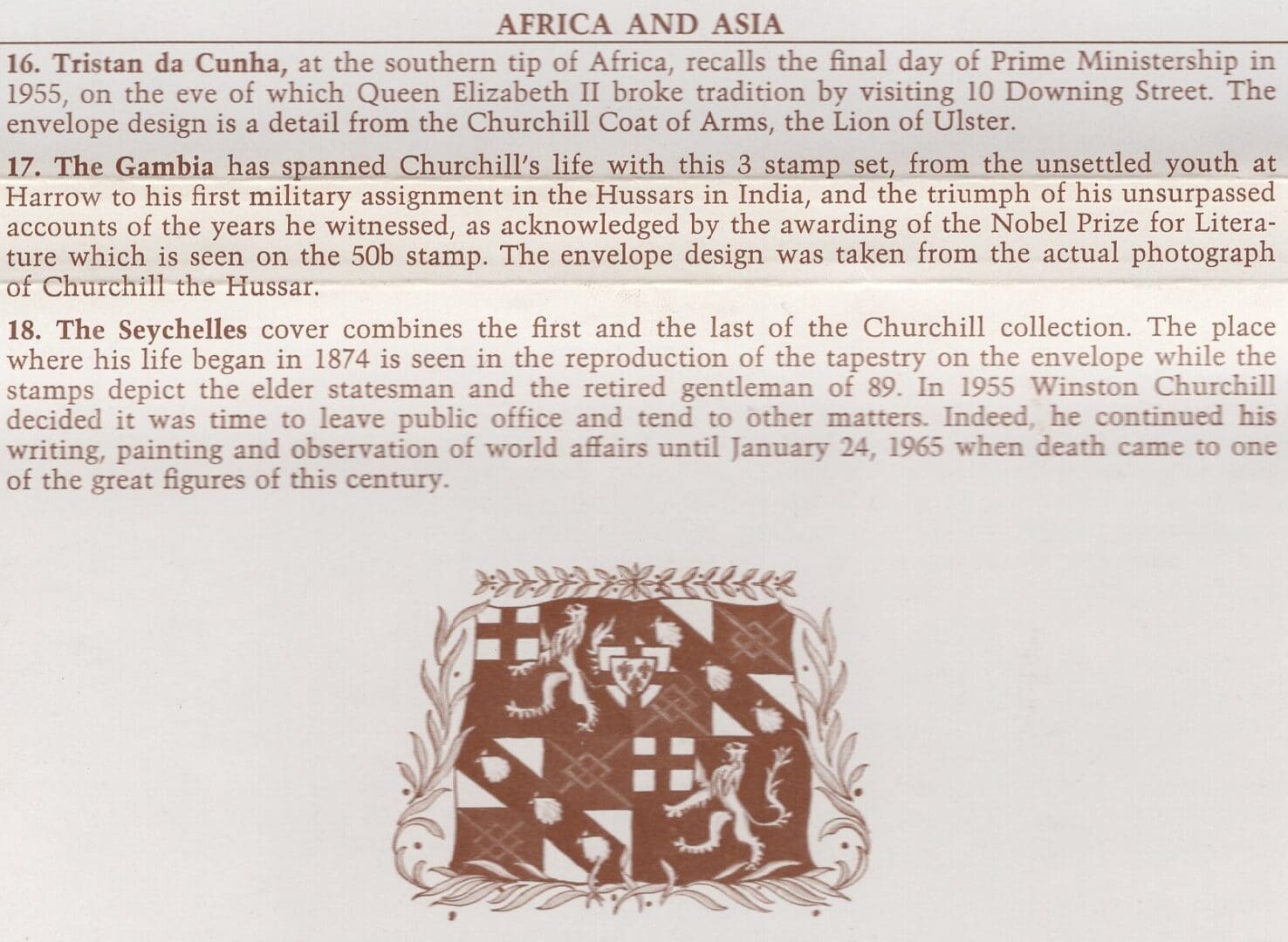 AFRICA AND ASIA

16. Tristan da Cunha, at the southern tip of Africa, recalls the final day of Prime Ministership in 1955, on the eve of which Queen Elizabeth II broke tradition by visiting 10 Downing Street. The envelope design is a detail from the Churchill Coat of Arms, the Lion of Ulster.

17. The Gambia has spanned Churchill's life with this 3 stamp set, from the unsettled youth at Harrow to his first military assignment in the Hussars in India, and the triumph of his unsurpassed accounts of the years he witnessed, as acknowledged by the awarding of the Nobel Prize for Literature which is seen on the 50b stamp. The envelope design was taken from the actual photograph of Churchill the Hussar.

18. The Seychelles cover combines the first and the last of the Churchill collection. The place where his life began in 1874 is seen in the reproduction of the tapestry on the envelope while the stamps depict the elder statesman and the retired gentleman of 89. In 1955 Winston Churchill decided it was time to leave public office and tend to other matters. Indeed, he continued his writing, painting and observation of world affairs until January 24, 1965 when death came to one of the great figures of this century.